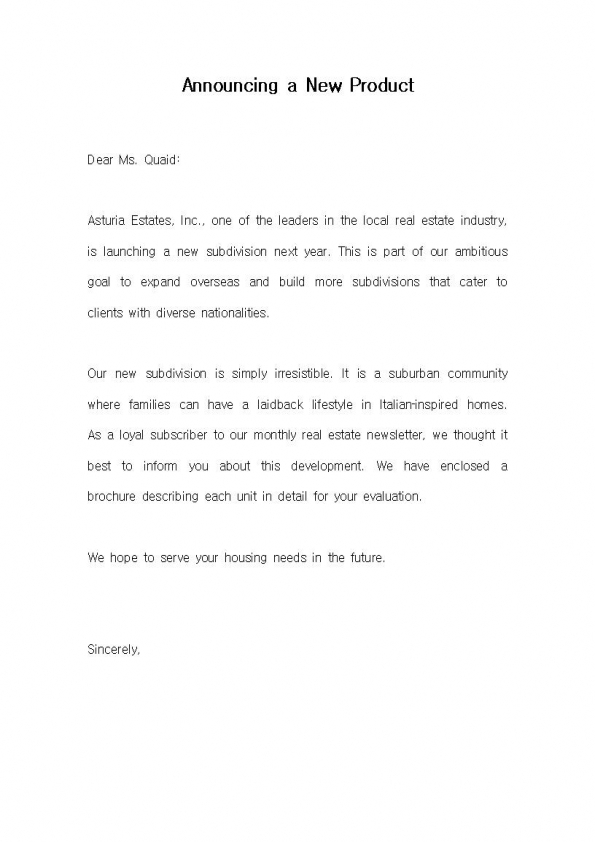 Announcing a New Product

Dear Ms. Quaid:

Asturia Estates, Inc., one of the leaders in the local real estate industry, is launching a new subdivision next year. This is part of our ambitious goal to expand overseas and build more subdivisions that cater to clients with diverse nationalities.

Our new subdivision is simply irresistible. It is a suburban community where families can have a laidback lifestyle in Italian-inspired homes. As a loyal subscriber to our monthly real estate newsletter, we thought it best to inform you about this development. We have enclosed a brochure describing each unit in detail for your evaluation.

We hope to serve your housing needs in the future.

Sincerely,